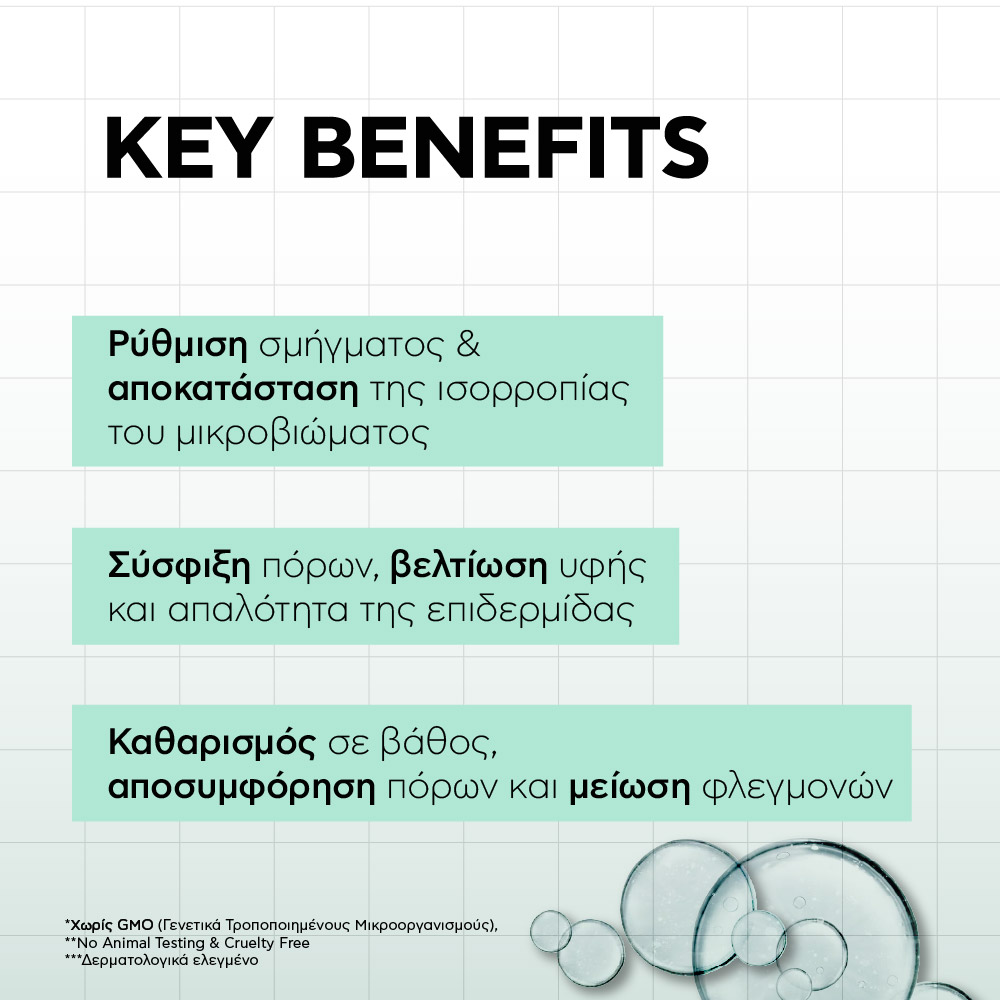 KEY BENEFITS

Ρύθμιση σμήγματος & αποκατάσταση της ισορροπίας του μικροβιώματος

Σύσφιξη πόρων, βελτίωση υφής και απαλότητα της επιδερμίδας

Καθαρισμός σε βάθος, αποσυμφόρηση πόρων και μείωση φλεγμονών

*Χωρίς GMO (Γενετικά Τροποποιημένους Μικροοργανισμούς),
**No Animal Testing & Cruelty Free
***Δερματολογικά ελεγμένο